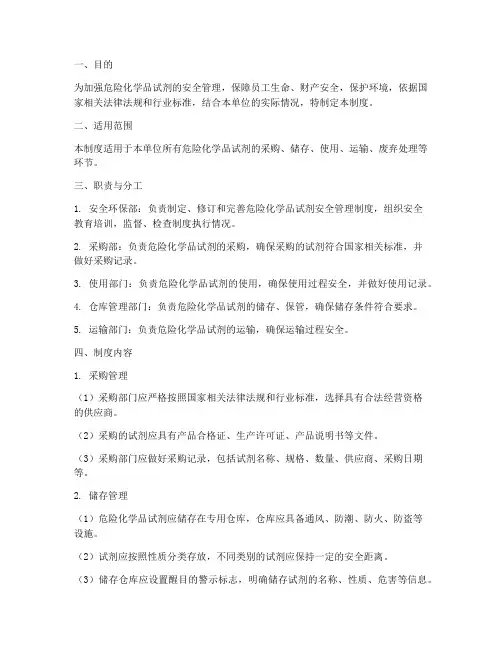 一、目的

为加强危险化学品试剂的安全管理，保障员工生命、财产安全，保护环境，依据国家相关法律法规和行业标准，结合本单位的实际情况，特制定本制度。

二、适用范围

本制度适用于本单位所有危险化学品试剂的采购、储存、使用、运输、废弃处理等环节。

三、职责与分工

1. 安全环保部：负责制定、修订和完善危险化学品试剂安全管理制度，组织安全教育培训，监督、检查制度执行情况。

2. 采购部：负责危险化学品试剂的采购，确保采购的试剂符合国家相关标准，并做好采购记录。

3. 使用部门：负责危险化学品试剂的使用，确保使用过程安全，并做好使用记录。

4. 仓库管理部门：负责危险化学品试剂的储存、保管，确保储存条件符合要求。

5. 运输部门：负责危险化学品试剂的运输，确保运输过程安全。

四、制度内容

1. 采购管理

（1）采购部门应严格按照国家相关法律法规和行业标准，选择具有合法经营资格的供应商。

（2）采购的试剂应具有产品合格证、生产许可证、产品说明书等文件。

（3）采购部门应做好采购记录，包括试剂名称、规格、数量、供应商、采购日期等。

2. 储存管理

（1）危险化学品试剂应储存在专用仓库，仓库应具备通风、防潮、防火、防盗等设施。

（2）试剂应按照性质分类存放，不同类别的试剂应保持一定的安全距离。

（3）储存仓库应设置醒目的警示标志，明确储存试剂的名称、性质、危害等信息。